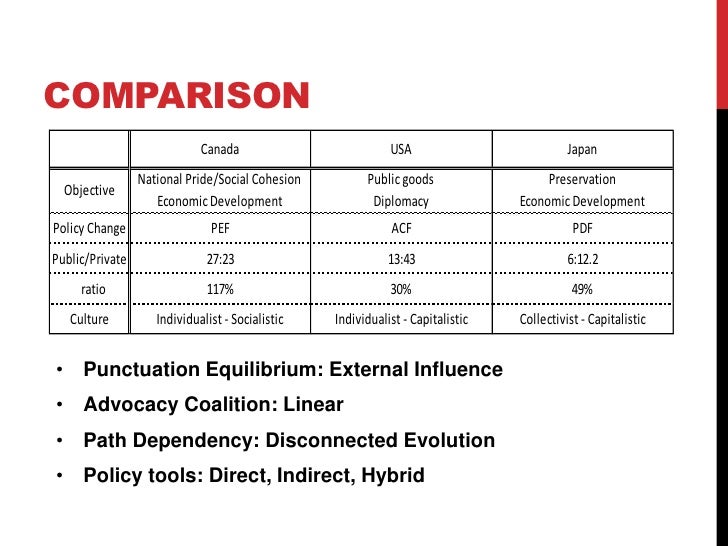 COMPARISON

| | Canada | USA | Japan |
|---|---|---|---|
| Objective | National Pride/Social Cohesion Economic Development | Public goods Diplomacy | Preservation Economic Development |
| Policy Change | PEF | ACF | PDF |
| Public/Private | 27:23 | 13:43 | 6:12.2 |
| ratio | 117% | 30% | 49% |
| Culture | Individualist - Socialistic | Individualist - Capitalistic | Collectivist - Capitalistic |

• Punctuation Equilibrium: External Influence
• Advocacy Coalition: Linear
• Path Dependency: Disconnected Evolution
• Policy tools: Direct, Indirect, Hybrid